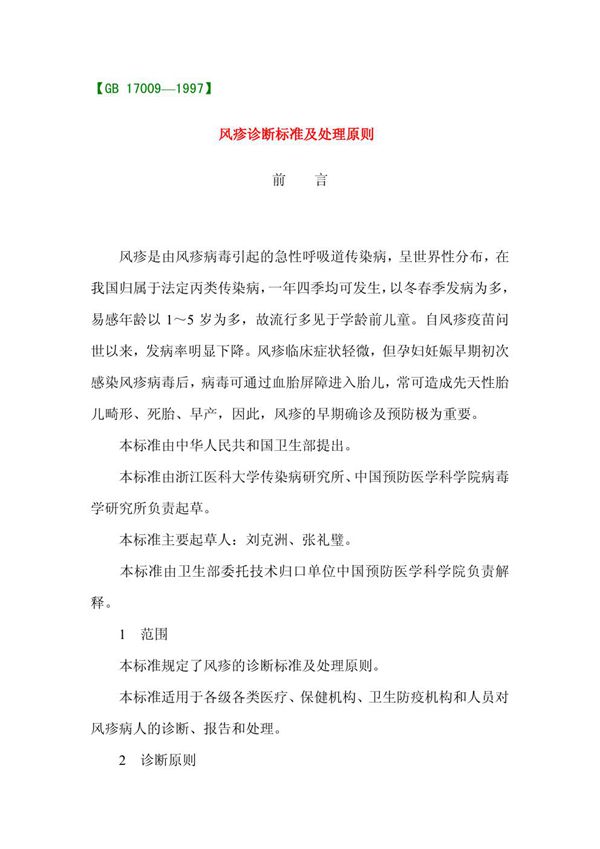 【GB 17009—1997】

风疹诊断标准及处理原则

前　言

风疹是由风疹病毒引起的急性呼吸道传染病，呈世界性分布，在我国归属于法定丙类传染病，一年四季均可发生，以冬春季发病为多，易感年龄以 1～5 岁为多，故流行多见于学龄前儿童。自风疹疫苗问世以来，发病率明显下降。风疹临床症状轻微，但孕妇妊娠早期初次感染风疹病毒后，病毒可通过血胎屏障进入胎儿，常可造成先天性胎儿畸形、死胎、早产，因此，风疹的早期确诊及预防极为重要。

本标准由中华人民共和国卫生部提出。

本标准由浙江医科大学传染病研究所、中国预防医学科学院病毒学研究所负责起草。

本标准主要起草人：刘克洲、张礼璧。

本标准由卫生部委托技术归口单位中国预防医学科学院负责解释。

1　范围

本标准规定了风疹的诊断标准及处理原则。

本标准适用于各级各类医疗、保健机构、卫生防疫机构和人员对风疹病人的诊断、报告和处理。

2　诊断原则